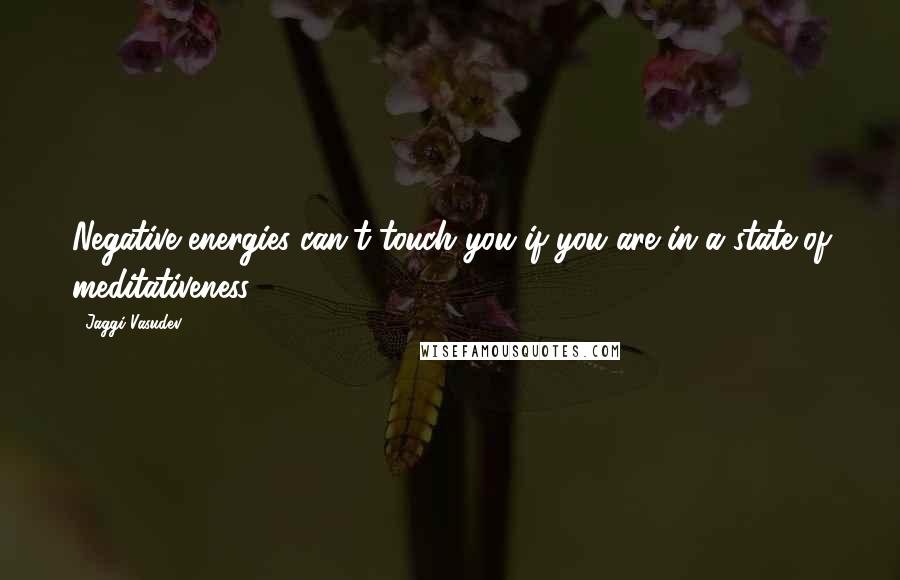 Negative energies can't touch you if you are in a state of meditativeness.

- Jaggi Vasudev

WISEFAMOUSQUOTES.COM